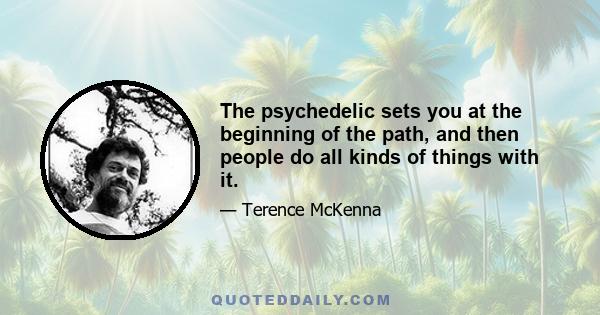 The psychedelic sets you at the beginning of the path, and then people do all kinds of things with it.

— Terence McKenna

QUOTEDDAILY.COM